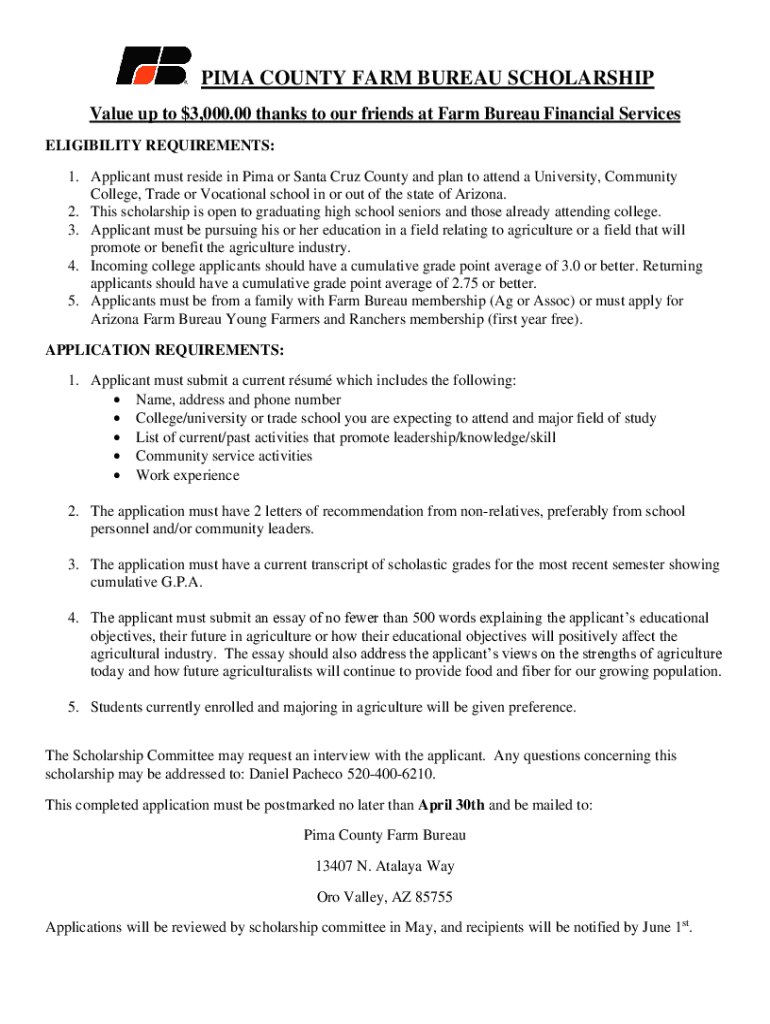 PIMA COUNTY FARM BUREAU SCHOLARSHIP

Value up to $3,000.00 thanks to our friends at Farm Bureau Financial Services

ELIGIBILITY REQUIREMENTS:

1. Applicant must reside in Pima or Santa Cruz County and plan to attend a University, Community College, Trade or Vocational school in or out of the state of Arizona.
2. This scholarship is open to graduating high school seniors and those already attending college.
3. Applicant must be pursuing his or her education in a field relating to agriculture or a field that will promote or benefit the agriculture industry.
4. Incoming college applicants should have a cumulative grade point average of 3.0 or better. Returning applicants should have a cumulative grade point average of 2.75 or better.
5. Applicants must be from a family with Farm Bureau membership (Ag or Assoc) or must apply for Arizona Farm Bureau Young Farmers and Ranchers membership (first year free).

APPLICATION REQUIREMENTS:

1. Applicant must submit a current résumé which includes the following:
• Name, address and phone number
• College/university or trade school you are expecting to attend and major field of study
• List of current/past activities that promote leadership/knowledge/skill
• Community service activities
• Work experience

2. The application must have 2 letters of recommendation from non-relatives, preferably from school personnel and/or community leaders.

3. The application must have a current transcript of scholastic grades for the most recent semester showing cumulative G.P.A.

4. The applicant must submit an essay of no fewer than 500 words explaining the applicant's educational objectives, their future in agriculture or how their educational objectives will positively affect the agricultural industry. The essay should also address the applicant's views on the strengths of agriculture today and how future agriculturalists will continue to provide food and fiber for our growing population.

5. Students currently enrolled and majoring in agriculture will be given preference.

The Scholarship Committee may request an interview with the applicant. Any questions concerning this scholarship may be addressed to: Daniel Pacheco 520-400-6210.

This completed application must be postmarked no later than April 30th and be mailed to:

Pima County Farm Bureau

13407 N. Atalaya Way

Oro Valley, AZ 85755

Applications will be reviewed by scholarship committee in May, and recipients will be notified by June 1$^{st}$.